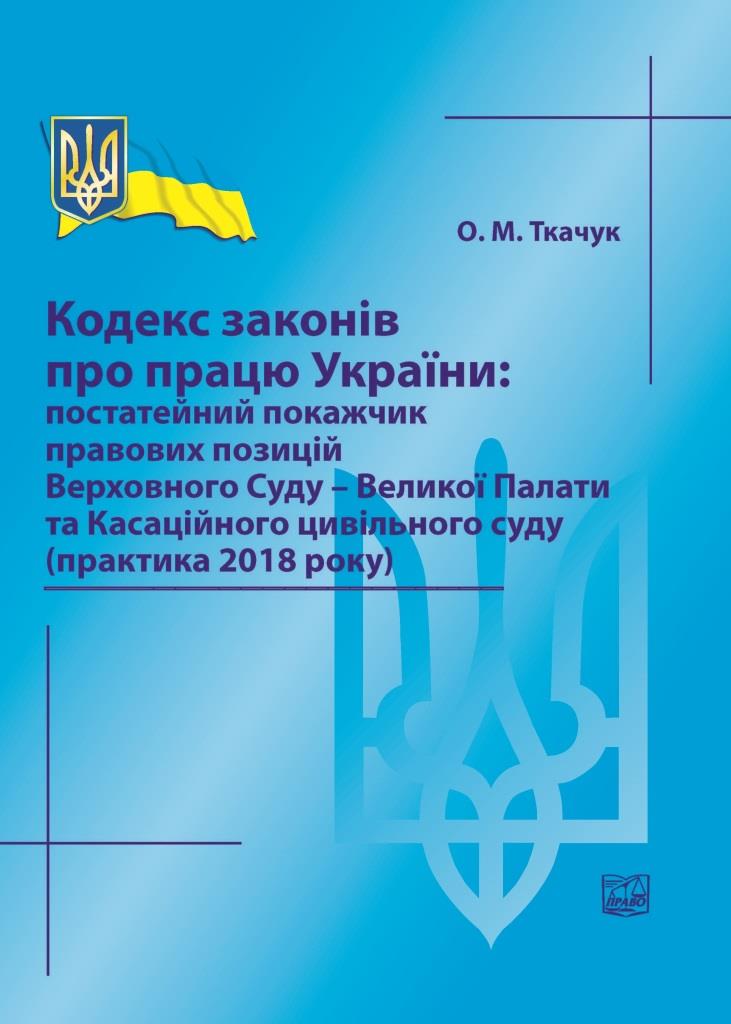 О. М. Ткачук

Кодекс законів про працю України: постатейний покажчик правових позицій Верховного Суду – Великої Палати та Касаційного цивільного суду (практика 2018 року)

ПРАВО